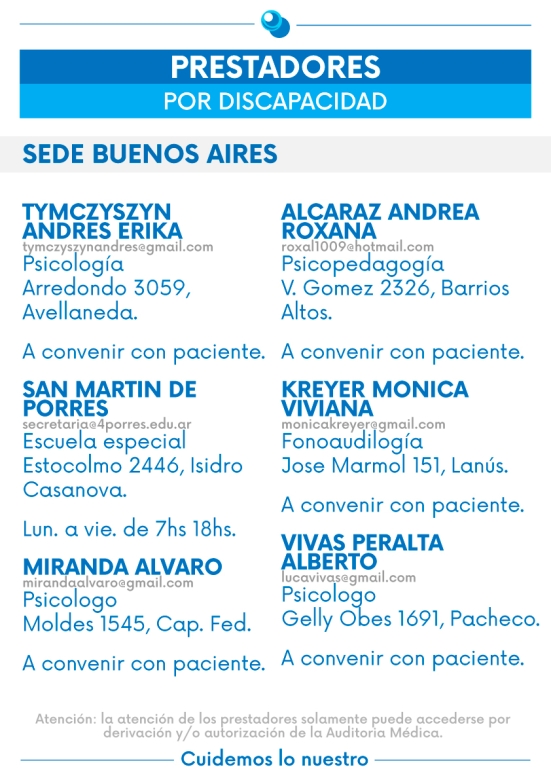 PRESTADORES
POR DISCAPACIDAD

SEDE BUENOS AIRES

TYMCZYSZYN ANDRES ERIKA
tymczyszynandres@gmail.com
Psicología
Arredondo 3059, Avellaneda.

A convenir con paciente.

SAN MARTIN DE PORRES
secretaria@4porres.edu.ar
Escuela especial
Estocolmo 2446, Isidro Casanova.

Lun. a vie. de 7hs 18hs.

MIRANDA ALVARO
mirandaalvaro@gmail.com
Psicologo
Moldes 1545, Cap. Fed.

A convenir con paciente.

ALCARAZ ANDREA ROXANA
roxal1009@hotmail.com
Psicopedagogía
V. Gomez 2326, Barrios Altos.

A convenir con paciente.

KREYER MONICA VIVIANA
monicakreyer@gmail.com
Fonoaudilogía
Jose Marmol 151, Lanús.

A convenir con paciente.

VIVAS PERALTA ALBERTO
lucavivas@gmail.com
Psicologo
Gelly Obes 1691, Pacheco.

A convenir con paciente.

Atención: la atención de los prestadores solamente puede accederse por derivación y/o autorización de la Auditoria Médica.

Cuidemos lo nuestro